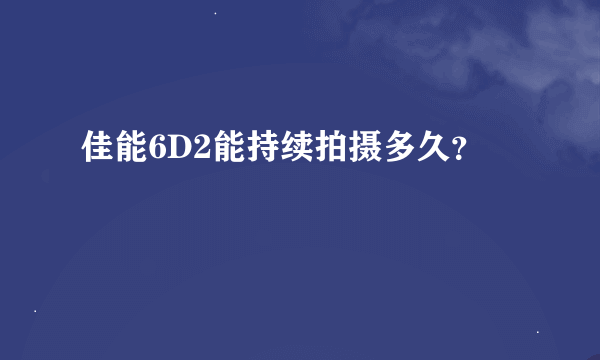 佳能6D2能持续拍摄多久?